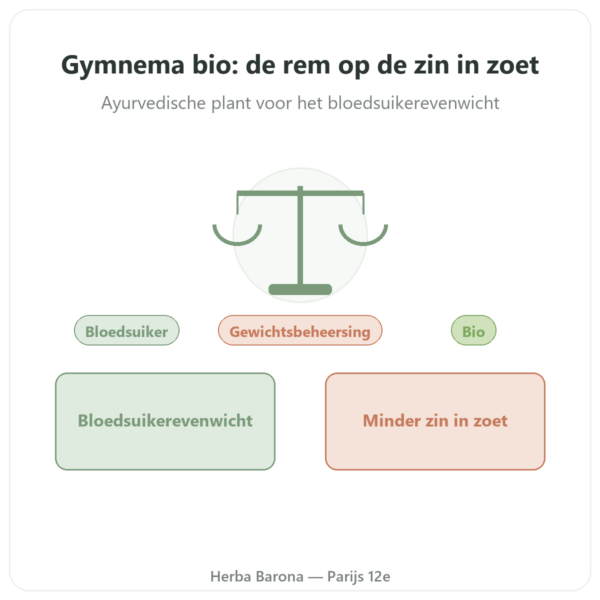 Gymnema bio: de rem op de zin in zoet

Ayurvedische plant voor het bloedsuikerevenwicht

Bloedsuiker

Gewichtsbeheersing

Bio

Bloedsuikerevenwicht

Minder zin in zoet

Herba Barona — Parijs 12e